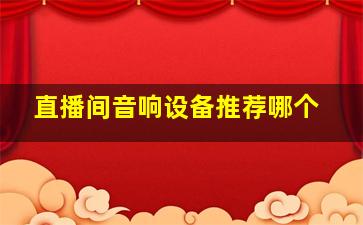 直播间音响设备推荐哪个